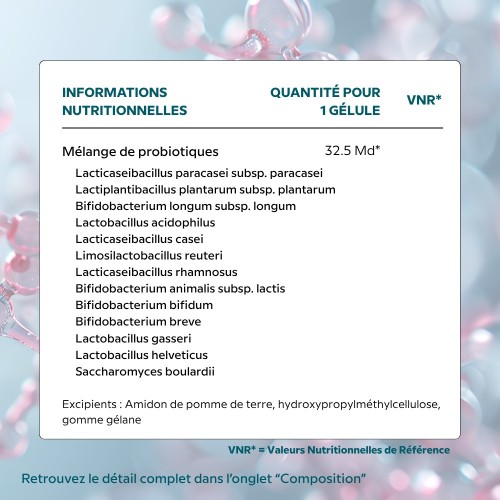 | INFORMATIONS NUTRITIONNELLES | QUANTITÉ POUR 1 GÉLULE | VNR* |
|---|---|---|
| Mélange de probiotiques | 32.5 Md* | |
| Lacticaseibacillus paracasei subsp. paracasei | | |
| Lactiplantibacillus plantarum subsp. plantarum | | |
| Bifidobacterium longum subsp. longum | | |
| Lactobacillus acidophilus | | |
| Lacticaseibacillus casei | | |
| Limosilactobacillus reuteri | | |
| Lacticaseibacillus rhamnosus | | |
| Bifidobacterium animalis subsp. lactis | | |
| Bifidobacterium bifidum | | |
| Bifidobacterium breve | | |
| Lactobacillus gasseri | | |
| Lactobacillus helveticus | | |
| Saccharomyces boulardii | | |

Excipients : Amidon de pomme de terre, hydroxypropylméthylcellulose, gomme gélane

VNR* = Valeurs Nutritionnelles de Référence

Retrouvez le détail complet dans l'onglet "Composition"